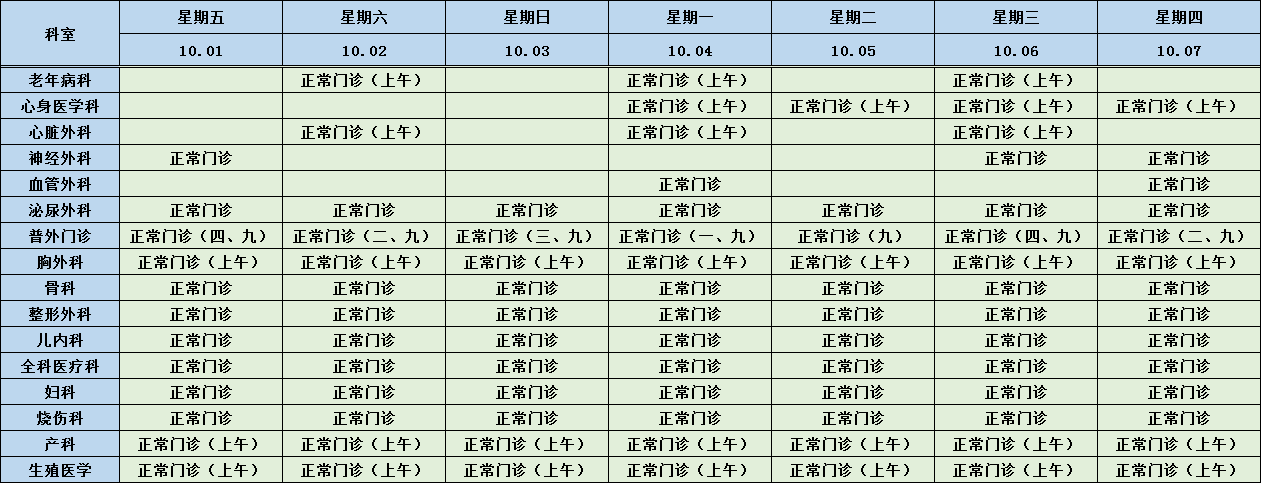 | 科室 | 星期五 | 星期六 | 星期日 | 星期一 | 星期二 | 星期三 | 星期四 |
|---|---|---|---|---|---|---|---|
| | 10.01 | 10.02 | 10.03 | 10.04 | 10.05 | 10.06 | 10.07 |
| 老年病科 | | 正常门诊（上午） | | 正常门诊（上午） | | 正常门诊（上午） | |
| 心身医学科 | | | | 正常门诊（上午） | 正常门诊（上午） | 正常门诊（上午） | 正常门诊（上午） |
| 心脏外科 | | 正常门诊（上午） | | 正常门诊（上午） | | 正常门诊（上午） | |
| 神经外科 | 正常门诊 | | | | | 正常门诊 | 正常门诊 |
| 血管外科 | | | | 正常门诊 | | | 正常门诊 |
| 泌尿外科 | 正常门诊 | 正常门诊 | 正常门诊 | 正常门诊 | 正常门诊 | 正常门诊 | 正常门诊 |
| 普外门诊 | 正常门诊（四、九） | 正常门诊（二、九） | 正常门诊（三、九） | 正常门诊（一、九） | 正常门诊（九） | 正常门诊（四、九） | 正常门诊（二、九） |
| 胸外科 | 正常门诊（上午） | 正常门诊（上午） | 正常门诊（上午） | 正常门诊（上午） | 正常门诊（上午） | 正常门诊（上午） | 正常门诊（上午） |
| 骨科 | 正常门诊 | 正常门诊 | 正常门诊 | 正常门诊 | 正常门诊 | 正常门诊 | 正常门诊 |
| 整形外科 | 正常门诊 | 正常门诊 | 正常门诊 | 正常门诊 | 正常门诊 | 正常门诊 | 正常门诊 |
| 儿内科 | 正常门诊 | 正常门诊 | 正常门诊 | 正常门诊 | 正常门诊 | 正常门诊 | 正常门诊 |
| 全科医疗科 | 正常门诊 | 正常门诊 | 正常门诊 | 正常门诊 | 正常门诊 | 正常门诊 | 正常门诊 |
| 妇科 | 正常门诊 | 正常门诊 | 正常门诊 | 正常门诊 | 正常门诊 | 正常门诊 | 正常门诊 |
| 烧伤科 | 正常门诊 | 正常门诊 | 正常门诊 | 正常门诊 | 正常门诊 | 正常门诊 | 正常门诊 |
| 产科 | 正常门诊（上午） | 正常门诊（上午） | 正常门诊（上午） | 正常门诊（上午） | 正常门诊（上午） | 正常门诊（上午） | 正常门诊（上午） |
| 生殖医学 | 正常门诊（上午） | 正常门诊（上午） | 正常门诊（上午） | 正常门诊（上午） | 正常门诊（上午） | 正常门诊（上午） | 正常门诊（上午） |